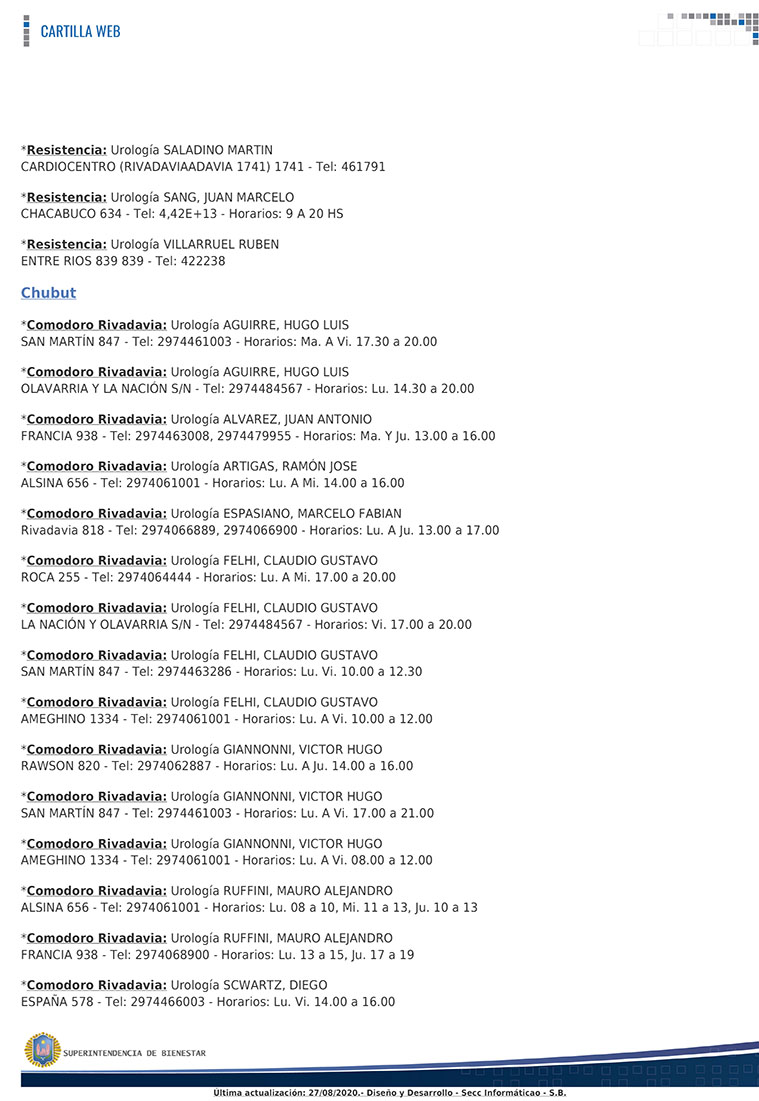 CARTILLA WEB

*Resistencia: Urología SALADINO MARTIN
CARDIOCENTRO (RIVADAVIAADAVIA 1741) 1741 - Tel: 461791

*Resistencia: Urología SANG, JUAN MARCELO
CHACABUCO 634 - Tel: 4,42E+13 - Horarios: 9 A 20 HS

*Resistencia: Urología VILLARRUEL RUBEN
ENTRE RIOS 839 839 - Tel: 422238

Chubut

*Comodoro Rivadavia: Urología AGUIRRE, HUGO LUIS
SAN MARTÍN 847 - Tel: 2974461003 - Horarios: Ma. A Vi. 17.30 a 20.00

*Comodoro Rivadavia: Urología AGUIRRE, HUGO LUIS
OLAVARRIA Y LA NACIÓN S/N - Tel: 2974484567 - Horarios: Lu. 14.30 a 20.00

*Comodoro Rivadavia: Urología ALVAREZ, JUAN ANTONIO
FRANCIA 938 - Tel: 2974463008, 2974479955 - Horarios: Ma. Y Ju. 13.00 a 16.00

*Comodoro Rivadavia: Urología ARTIGAS, RAMÓN JOSE
ALSINA 656 - Tel: 2974061001 - Horarios: Lu. A Mi. 14.00 a 16.00

*Comodoro Rivadavia: Urología ESPASIANO, MARCELO FABIAN
Rivadavia 818 - Tel: 2974066889, 2974066900 - Horarios: Lu. A Ju. 13.00 a 17.00

*Comodoro Rivadavia: Urología FELHI, CLAUDIO GUSTAVO
ROCA 255 - Tel: 2974064444 - Horarios: Lu. A Mi. 17.00 a 20.00

*Comodoro Rivadavia: Urología FELHI, CLAUDIO GUSTAVO
LA NACIÓN Y OLAVARRIA S/N - Tel: 2974484567 - Horarios: Vi. 17.00 a 20.00

*Comodoro Rivadavia: Urología FELHI, CLAUDIO GUSTAVO
SAN MARTÍN 847 - Tel: 2974463286 - Horarios: Lu. Vi. 10.00 a 12.30

*Comodoro Rivadavia: Urología FELHI, CLAUDIO GUSTAVO
AMEGHINO 1334 - Tel: 2974061001 - Horarios: Lu. A Vi. 10.00 a 12.00

*Comodoro Rivadavia: Urología GIANNONNI, VICTOR HUGO
RAWSON 820 - Tel: 2974062887 - Horarios: Lu. A Ju. 14.00 a 16.00

*Comodoro Rivadavia: Urología GIANNONNI, VICTOR HUGO
SAN MARTÍN 847 - Tel: 2974461003 - Horarios: Lu. A Vi. 17.00 a 21.00

*Comodoro Rivadavia: Urología GIANNONNI, VICTOR HUGO
AMEGHINO 1334 - Tel: 2974061001 - Horarios: Lu. A Vi. 08.00 a 12.00

*Comodoro Rivadavia: Urología RUFFINI, MAURO ALEJANDRO
ALSINA 656 - Tel: 2974061001 - Horarios: Lu. 08 a 10, Mi. 11 a 13, Ju. 10 a 13

*Comodoro Rivadavia: Urología RUFFINI, MAURO ALEJANDRO
FRANCIA 938 - Tel: 2974068900 - Horarios: Lu. 13 a 15, Ju. 17 a 19

*Comodoro Rivadavia: Urología SCWARTZ, DIEGO
ESPAÑA 578 - Tel: 2974466003 - Horarios: Lu. Vi. 14.00 a 16.00

SUPERINTENDENCIA DE BIENESTAR

Ultima actualización: 27/08/2020.- Diseño y Desarrollo - Secc Informáticao - S.B.